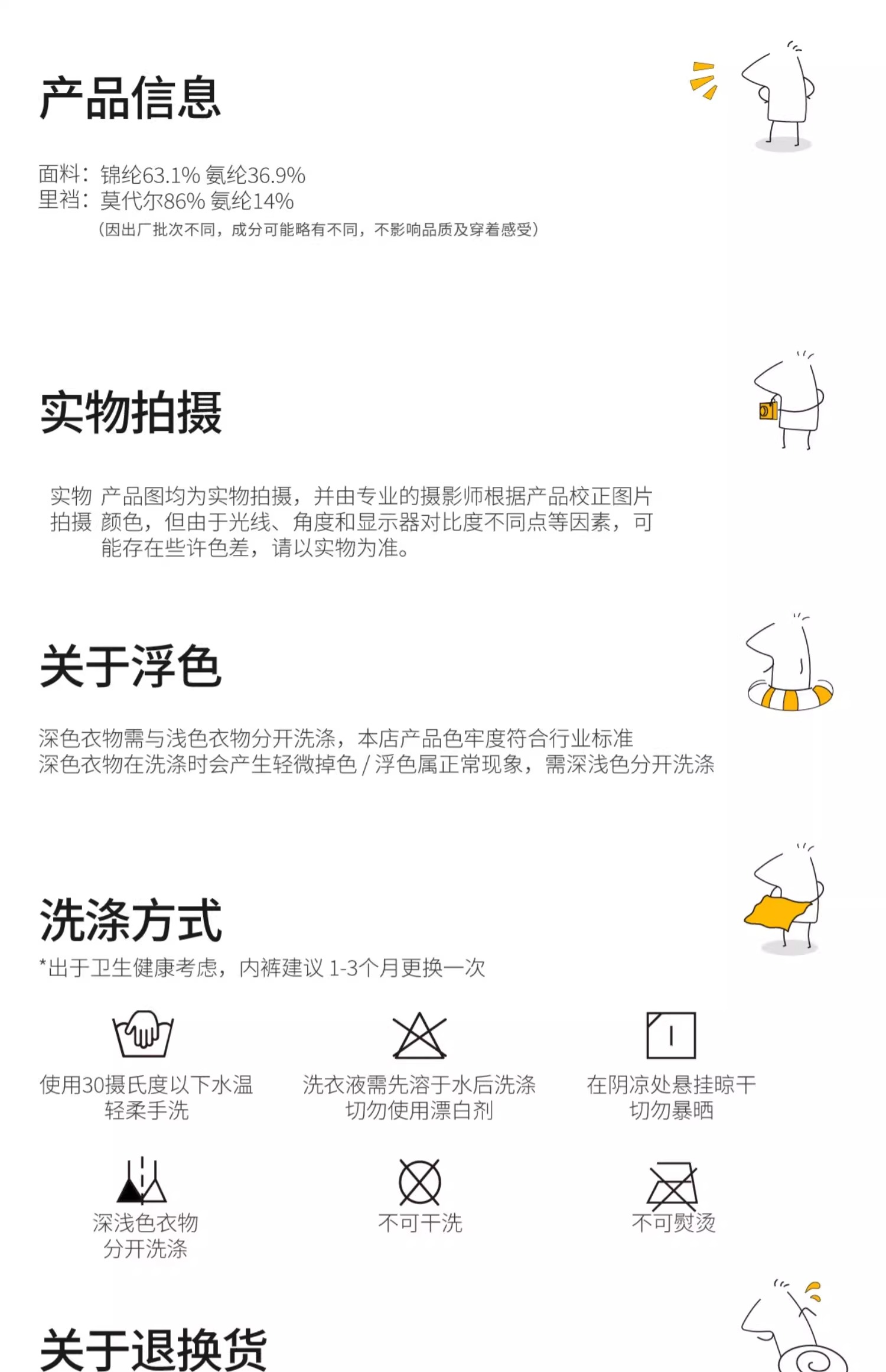 产品信息

面料：锦纶63.1% 氨纶36.9%
里裆：莫代尔86% 氨纶14%
（因出厂批次不同，成分可能略有不同，不影响品质及穿着感受）

实物拍摄

实物拍摄 产品图均为实物拍摄，并由专业的摄影师根据产品校正图片颜色，但由于光线、角度和显示器对比度不同点等因素，可能存在些许色差，请以实物为准。

关于浮色

深色衣物需与浅色衣物分开洗涤，本店产品色牢度符合行业标准
深色衣物在洗涤时会产生轻微掉色/浮色属正常现象，需深浅色分开洗涤

洗涤方式
*出于卫生健康考虑，内裤建议1-3个月更换一次

使用30摄氏度以下水温
轻柔手洗

洗衣液需先溶于水后洗涤
切勿使用漂白剂

在阴凉处悬挂晾干
切勿暴晒

深浅色衣物
分开洗涤

不可干洗

不可熨烫

关于退换货